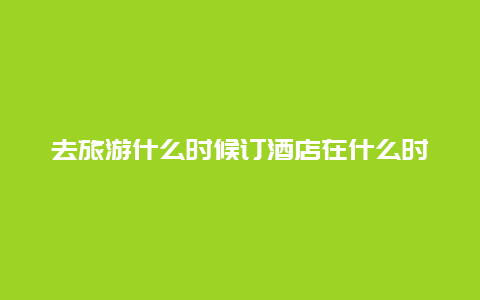 去旅游什么时候订酒店在什么时